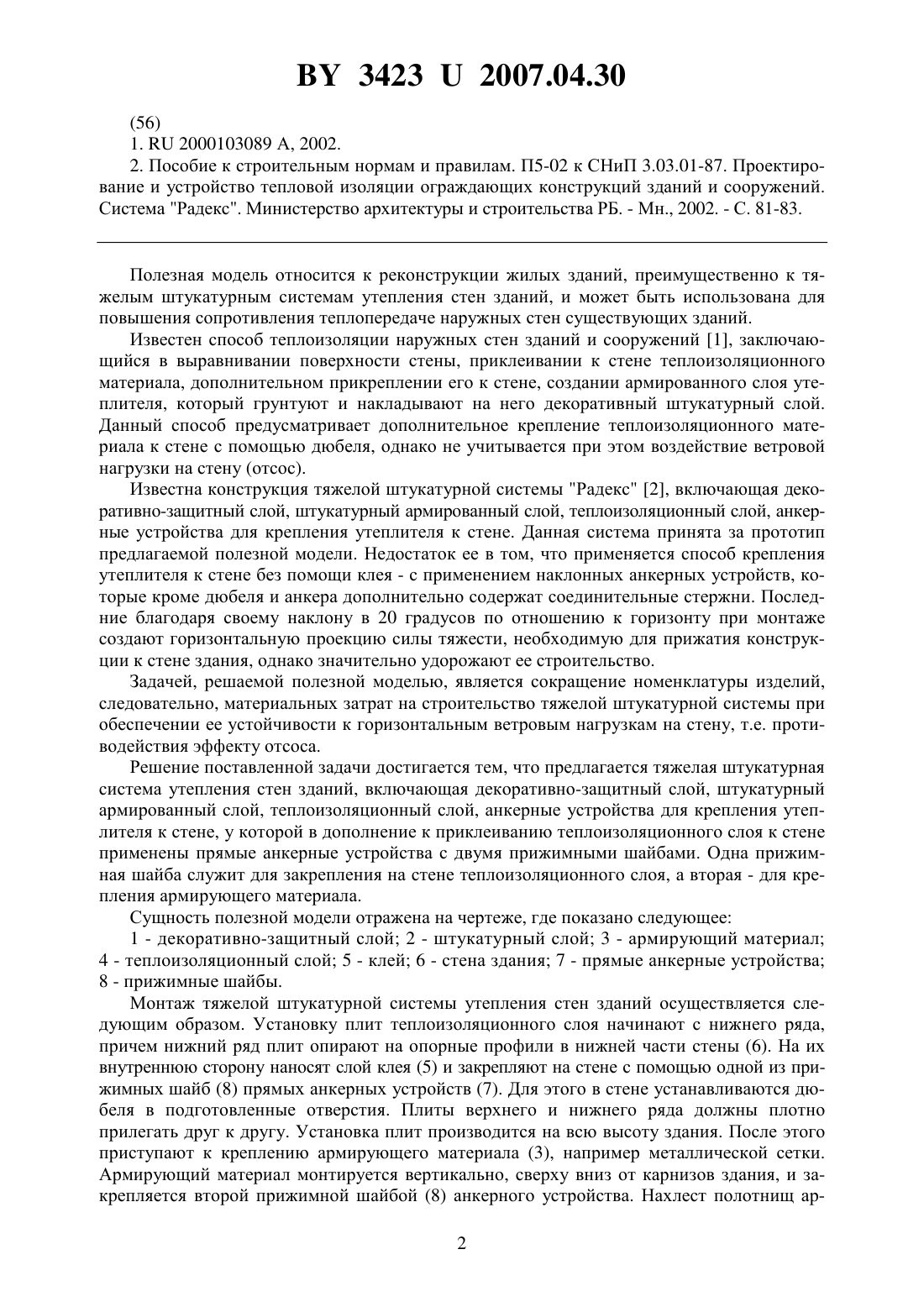 BY 3423 U 2007.04.30

(56)
1. RU 2000103089 A, 2002.
2. Пособие к строительным нормам и правилам. П5-02 к СНиП 3.03.01-87. Проектирование и устройство тепловой изоляции ограждающих конструкций зданий и сооружений. Система "Радекс". Министерство архитектуры и строительства РБ. - Мн., 2002. - С. 81-83.

Полезная модель относится к реконструкции жилых зданий, преимущественно к тяжелым штукатурным системам утепления стен зданий, и может быть использована для повышения сопротивления теплопередаче наружных стен существующих зданий.

Известен способ теплоизоляции наружных стен зданий и сооружений [1], заключающийся в выравнивании поверхности стены, приклеивании к стене теплоизоляционного материала, дополнительном прикреплении его к стене, создании армированного слоя утеплителя, который грунтуют и накладывают на него декоративный штукатурный слой. Данный способ предусматривает дополнительное крепление теплоизоляционного материала к стене с помощью дюбеля, однако не учитывается при этом воздействие ветровой нагрузки на стену (отсос).

Известна конструкция тяжелой штукатурной системы "Радекс" [2], включающая декоративно-защитный слой, штукатурный армированный слой, теплоизоляционный слой, анкерные устройства для крепления утеплителя к стене. Данная система принята за прототип предлагаемой полезной модели. Недостаток ее в том, что применяется способ крепления утеплителя к стене без помощи клея - с применением наклонных анкерных устройств, которые кроме дюбеля и анкера дополнительно содержат соединительные стержни. Последние благодаря своему наклону в 20 градусов по отношению к горизонту при монтаже создают горизонтальную проекцию силы тяжести, необходимую для прижатия конструкции к стене здания, однако значительно удорожают ее строительство.

Задачей, решаемой полезной моделью, является сокращение номенклатуры изделий, следовательно, материальных затрат на строительство тяжелой штукатурной системы при обеспечении ее устойчивости к горизонтальным ветровым нагрузкам на стену, т.е. противодействия эффекту отсоса.

Решение поставленной задачи достигается тем, что предлагается тяжелая штукатурная система утепления стен зданий, включающая декоративно-защитный слой, штукатурный армированный слой, теплоизоляционный слой, анкерные устройства для крепления утеплителя к стене, у которой в дополнение к приклеиванию теплоизоляционного слоя к стене применены прямые анкерные устройства с двумя прижимными шайбами. Одна прижимная шайба служит для закрепления на стене теплоизоляционного слоя, а вторая - для крепления армирующего материала.

Сущность полезной модели отражена на чертеже, где показано следующее:

1 - декоративно-защитный слой; 2 - штукатурный слой; 3 - армирующий материал; 4 - теплоизоляционный слой; 5 - клей; 6 - стена здания; 7 - прямые анкерные устройства; 8 - прижимные шайбы.

Монтаж тяжелой штукатурной системы утепления стен зданий осуществляется следующим образом. Установку плит теплоизоляционного слоя начинают с нижнего ряда, причем нижний ряд плит опирают на опорные профили в нижней части стены (6). На их внутреннюю сторону наносят слой клея (5) и закрепляют на стене с помощью одной из прижимных шайб (8) прямых анкерных устройств (7). Для этого в стене устанавливаются дюбеля в подготовленные отверстия. Плиты верхнего и нижнего ряда должны плотно прилегать друг к другу. Установка плит производится на всю высоту здания. После этого приступают к креплению армирующего материала (3), например металлической сетки. Армирующий материал монтируется вертикально, сверху вниз от карнизов здания, и закрепляется второй прижимной шайбой (8) анкерного устройства. Нахлест полотнищ ар-

2